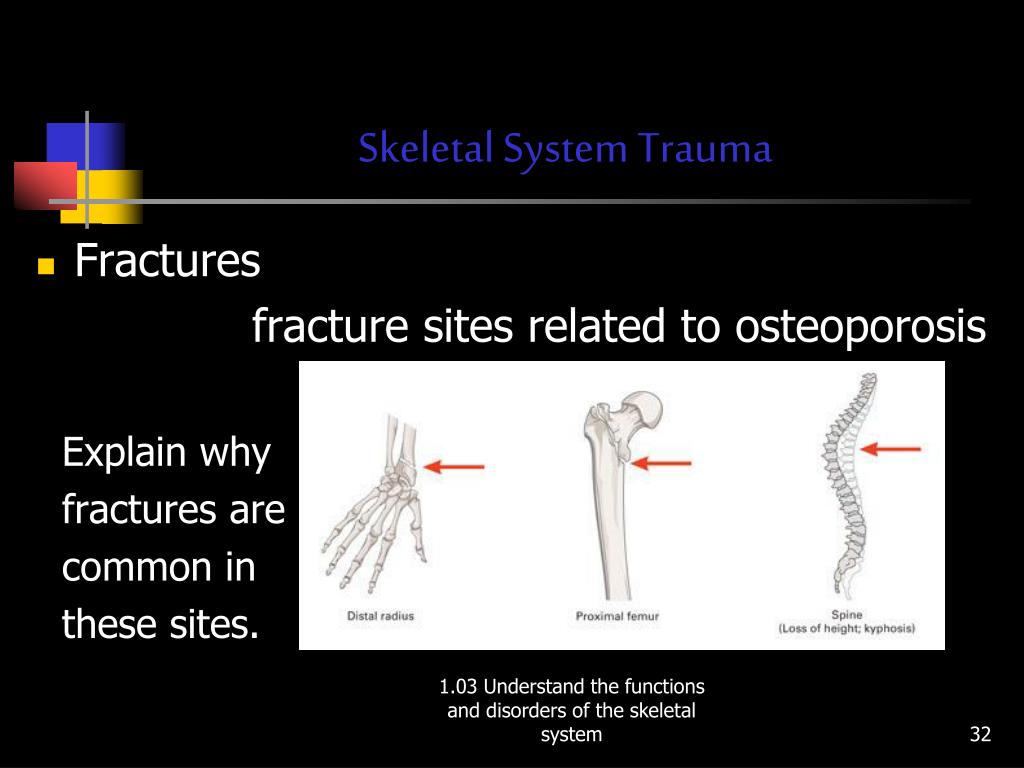 Skeletal System Trauma

Fractures

fracture sites related to osteoporosis

Explain why fractures are common in these sites.

Distal radius

Proximal femur

Spine
(Loss of height; kyphosis)

1.03 Understand the functions and disorders of the skeletal system

32